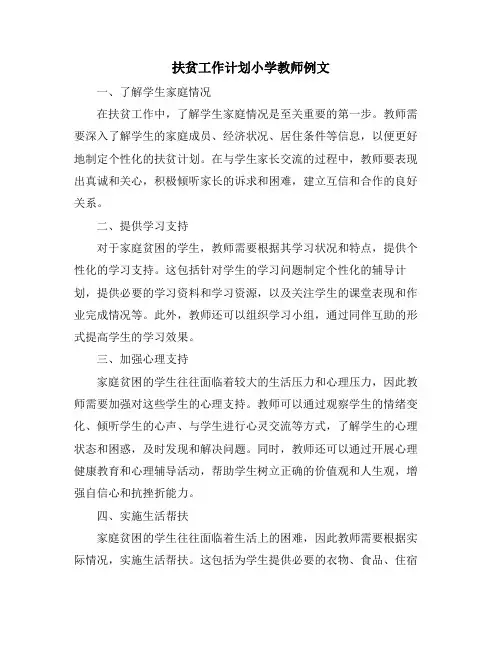 扶贫工作计划小学教师例文

一、了解学生家庭情况

在扶贫工作中，了解学生家庭情况是至关重要的第一步。教师需要深入了解学生的家庭成员、经济状况、居住条件等信息，以便更好地制定个性化的扶贫计划。在与学生家长交流的过程中，教师要表现出真诚和关心，积极倾听家长的诉求和困难，建立互信和合作的良好关系。

二、提供学习支持

对于家庭贫困的学生，教师需要根据其学习状况和特点，提供个性化的学习支持。这包括针对学生的学习问题制定个性化的辅导计划，提供必要的学习资料和学习资源，以及关注学生的课堂表现和作业完成情况等。此外，教师还可以组织学习小组，通过同伴互助的形式提高学生的学习效果。

三、加强心理支持

家庭贫困的学生往往面临着较大的生活压力和心理压力，因此教师需要加强对这些学生的心理支持。教师可以通过观察学生的情绪变化、倾听学生的心声、与学生进行心灵交流等方式，了解学生的心理状态和困惑，及时发现和解决问题。同时，教师还可以通过开展心理健康教育和心理辅导活动，帮助学生树立正确的价值观和人生观，增强自信心和抗挫折能力。

四、实施生活帮扶

家庭贫困的学生往往面临着生活上的困难，因此教师需要根据实际情况，实施生活帮扶。这包括为学生提供必要的衣物、食品、住宿